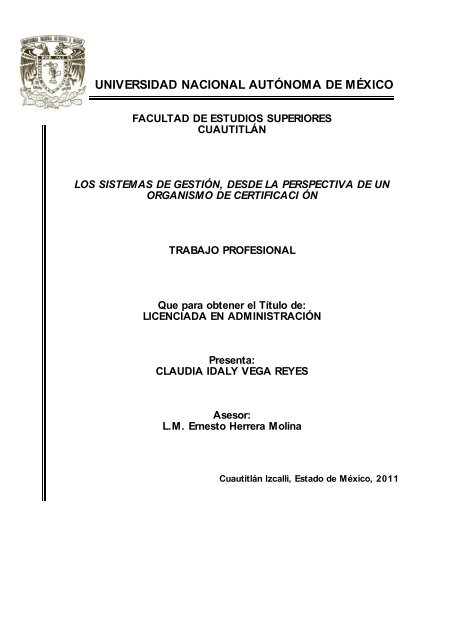 UNIVERSIDAD NACIONAL AUTÓNOMA DE MÉXICO

FACULTAD DE ESTUDIOS SUPERIORES CUAUTITLÁN

LOS SISTEMAS DE GESTIÓN, DESDE LA PERSPECTIVA DE UN ORGANISMO DE CERTIFICACI ÓN

TRABAJO PROFESIONAL

Que para obtener el Título de:
LICENCIADA EN ADMINISTRACIÓN

Presenta:
CLAUDIA IDALY VEGA REYES

Asesor:
L.M. Ernesto Herrera Molina

Cuautitlán Izcalli, Estado de México, 2011